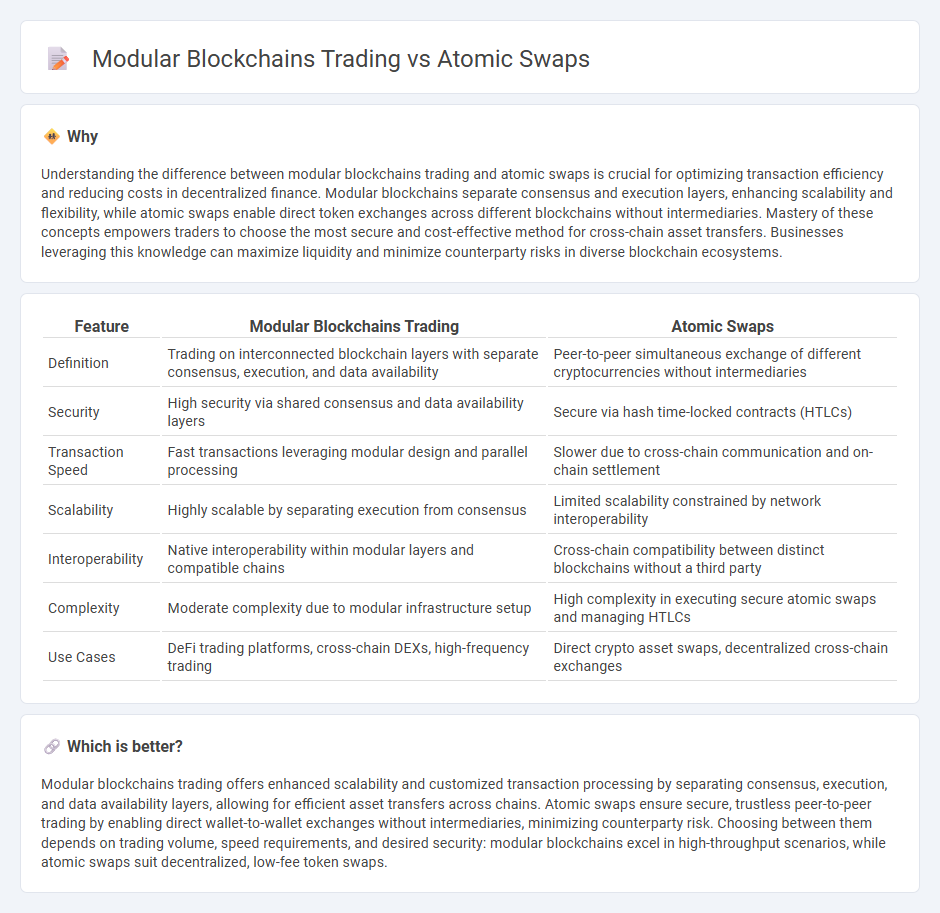 Modular Blockchains Trading vs Atomic Swaps

Why

Understanding the difference between modular blockchains trading and atomic swaps is crucial for optimizing transaction efficiency and reducing costs in decentralized finance. Modular blockchains separate consensus and execution layers, enhancing scalability and flexibility, while atomic swaps enable direct token exchanges across different blockchains without intermediaries. Mastery of these concepts empowers traders to choose the most secure and cost-effective method for cross-chain asset transfers. Businesses leveraging this knowledge can maximize liquidity and minimize counterparty risks in diverse blockchain ecosystems.

| Feature | Modular Blockchains Trading | Atomic Swaps |
|---|---|---|
| Definition | Trading on interconnected blockchain layers with separate consensus, execution, and data availability | Peer-to-peer simultaneous exchange of different cryptocurrencies without intermediaries |
| Security | High security via shared consensus and data availability layers | Secure via hash time-locked contracts (HTLCs) |
| Transaction Speed | Fast transactions leveraging modular design and parallel processing | Slower due to cross-chain communication and on-chain settlement |
| Scalability | Highly scalable by separating execution from consensus | Limited scalability constrained by network interoperability |
| Interoperability | Native interoperability within modular layers and compatible chains | Cross-chain compatibility between distinct blockchains without a third party |
| Complexity | Moderate complexity due to modular infrastructure setup | High complexity in executing secure atomic swaps and managing HTLCs |
| Use Cases | DeFi trading platforms, cross-chain DEXs, high-frequency trading | Direct crypto asset swaps, decentralized cross-chain exchanges |

Which is better?

Modular blockchains trading offers enhanced scalability and customized transaction processing by separating consensus, execution, and data availability layers, allowing for efficient asset transfers across chains. Atomic swaps ensure secure, trustless peer-to-peer trading by enabling direct wallet-to-wallet exchanges without intermediaries, minimizing counterparty risk. Choosing between them depends on trading volume, speed requirements, and desired security: modular blockchains excel in high-throughput scenarios, while atomic swaps suit decentralized, low-fee token swaps.